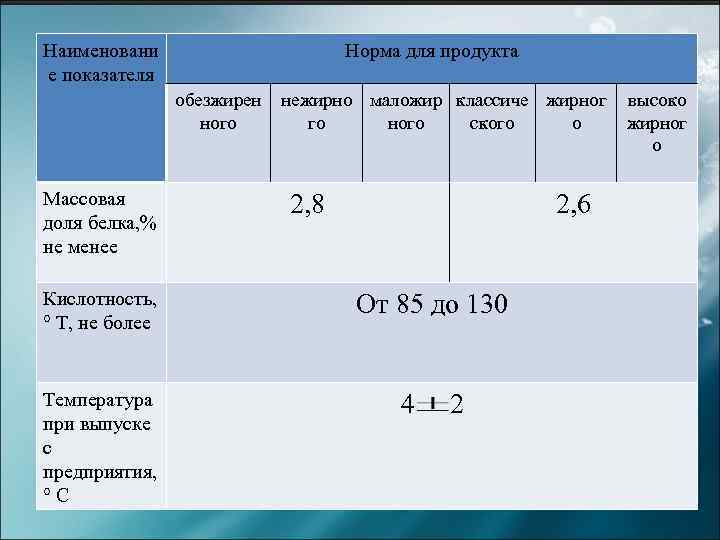 | Наименование показателя | Норма для продукта | | | | | |
|---|---|---|---|---|---|---|
| | обезжиренного | нежирного | маложирного | классического | жирного | высокожирного |
| Массовая доля белка,% не менее | 2,8 | | | 2,6 | | |
| Кислотность, ° Т, не более | От 85 до 130 | | | | | |
| Температура при выпуске с предприятия, ° С | $4 \pm 2$ | | | | | |